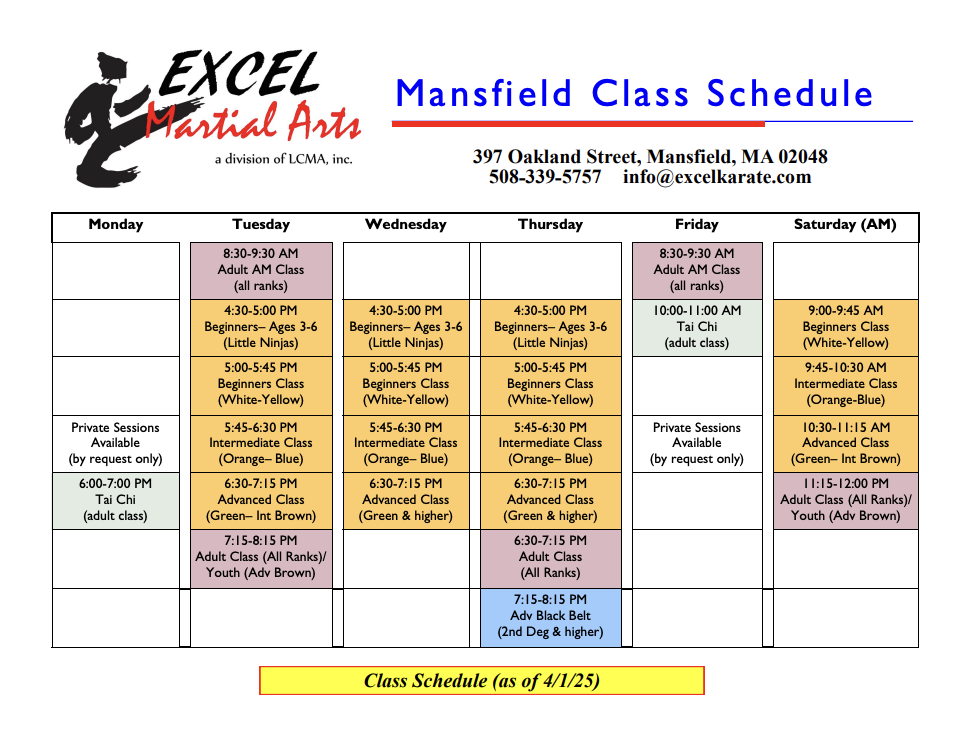 EXCEL
Martial Arts
a division of LCMA, inc.

Mansfield Class Schedule

397 Oakland Street, Mansfield, MA 02048
508-339-5757 info@excelkarate.com

| Monday | Tuesday | Wednesday | Thursday | Friday | Saturday (AM) |
|---|---|---|---|---|---|
| | 8:30-9:30 AM Adult AM Class (all ranks) | | | 8:30-9:30 AM Adult AM Class (all ranks) | |
| | 4:30-5:00 PM Beginners– Ages 3-6 (Little Ninjas) | 4:30-5:00 PM Beginners– Ages 3-6 (Little Ninjas) | 4:30-5:00 PM Beginners– Ages 3-6 (Little Ninjas) | 10:00-11:00 AM Tai Chi (adult class) | 9:00-9:45 AM Beginners Class (White-Yellow) |
| | 5:00-5:45 PM Beginners Class (White-Yellow) | 5:00-5:45 PM Beginners Class (White-Yellow) | 5:00-5:45 PM Beginners Class (White-Yellow) | | 9:45-10:30 AM Intermediate Class (Orange-Blue) |
| Private Sessions Available (by request only) | 5:45-6:30 PM Intermediate Class (Orange– Blue) | 5:45-6:30 PM Intermediate Class (Orange– Blue) | 5:45-6:30 PM Intermediate Class (Orange– Blue) | Private Sessions Available (by request only) | 10:30-11:15 AM Advanced Class (Green– Int Brown) |
| 6:00-7:00 PM Tai Chi (adult class) | 6:30-7:15 PM Advanced Class (Green– Int Brown) | 6:30-7:15 PM Advanced Class (Green & higher) | 6:30-7:15 PM Advanced Class (Green & higher) | | 11:15-12:00 PM Adult Class (All Ranks)/ Youth (Adv Brown) |
| | 7:15-8:15 PM Adult Class (All Ranks)/ Youth (Adv Brown) | | 6:30-7:15 PM Adult Class (All Ranks) | | |
| | | | 7:15-8:15 PM Adv Black Belt (2nd Deg & higher) | | |

Class Schedule (as of 4/1/25)